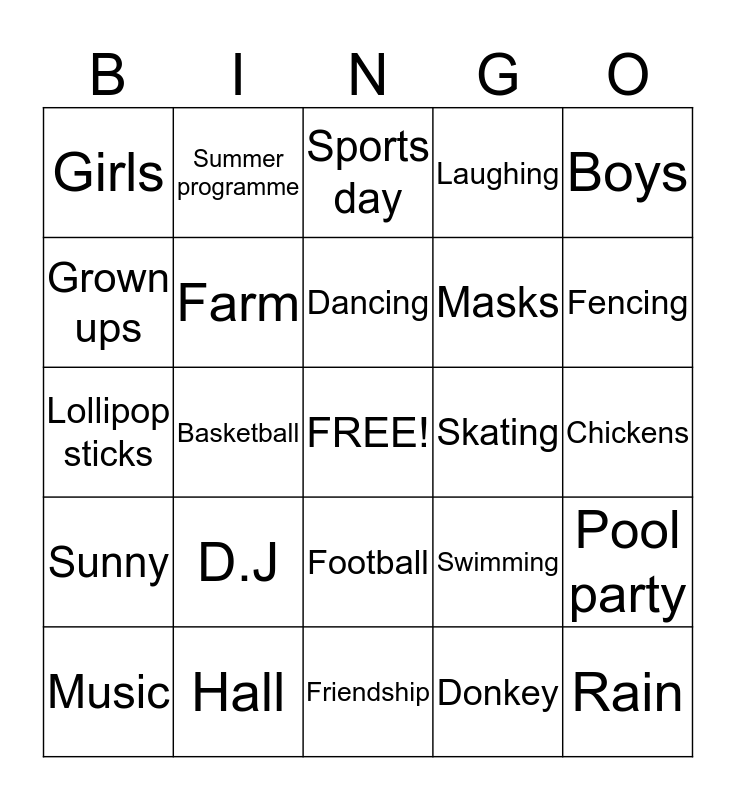 | B | I | N | G | O |
|---|---|---|---|---|
| Girls | Summer programme | Sports day | Laughing | Boys |
| Grown ups | Farm | Dancing | Masks | Fencing |
| Lollipop sticks | Basketball | FREE! | Skating | Chickens |
| Sunny | D.J | Football | Swimming | Pool party |
| Music | Hall | Friendship | Donkey | Rain |